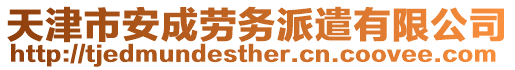 天津市安成劳务派遣有限公司
http://tjedmundesther.cn.coovee.com